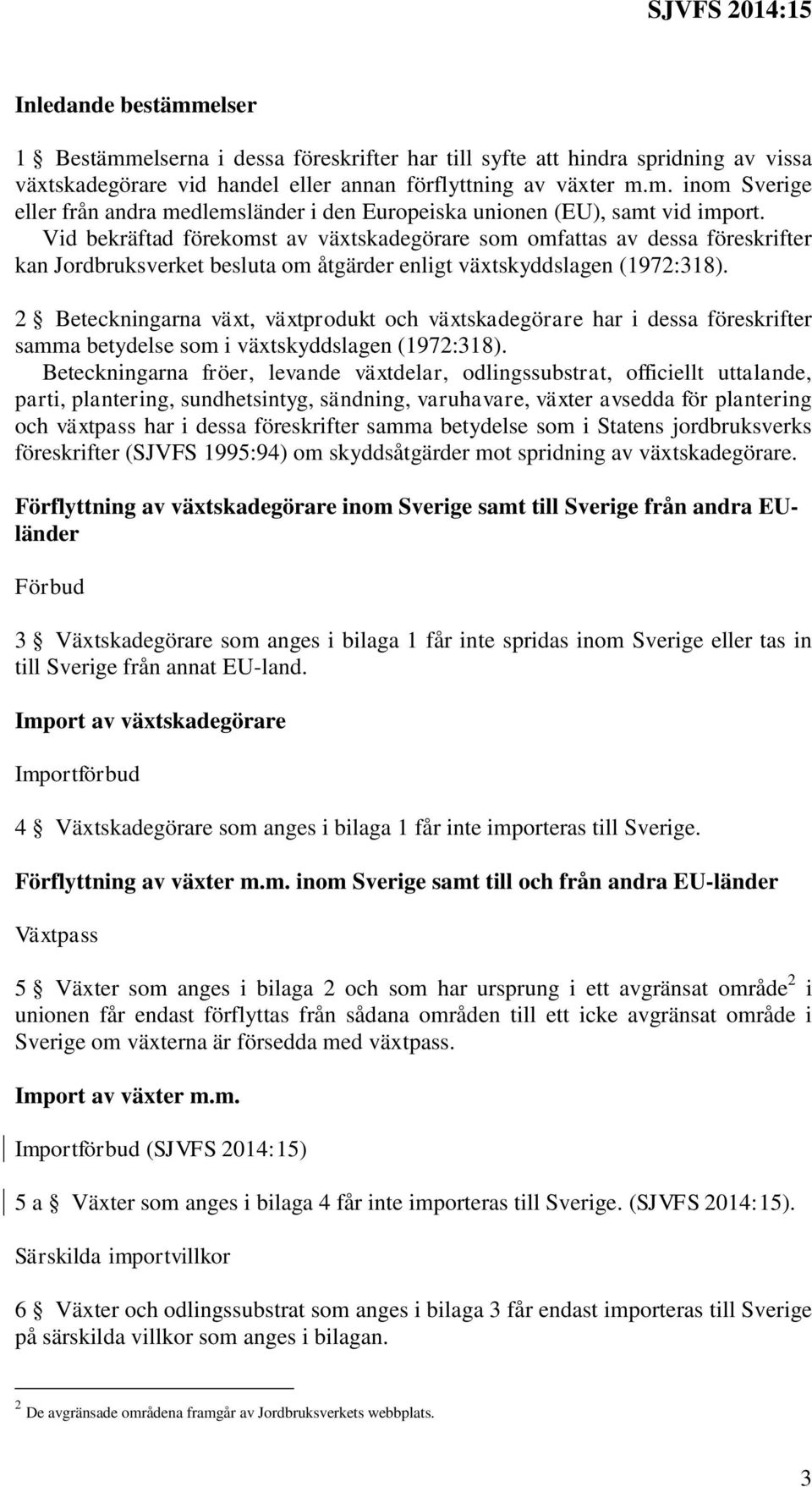 SJVFS 2014:15

Inledande bestämmelser

1 § Bestämmelserna i dessa föreskrifter har till syfte att hindra spridning av vissa växtskadegörare vid handel eller annan förflyttning av växter m.m. inom Sverige eller från andra medlemsländer i den Europeiska unionen (EU), samt vid import.

Vid bekräftad förekomst av växtskadegörare som omfattas av dessa föreskrifter kan Jordbruksverket besluta om åtgärder enligt växtskyddslagen (1972:318).

2 § Beteckningarna växt, växtprodukt och växtskadegörare har i dessa föreskrifter samma betydelse som i växtskyddslagen (1972:318).

Beteckningarna fröer, levande växtdelar, odlingssubstrat, officiellt uttalande, parti, plantering, sundhetsintyg, sändning, varuhavare, växter avsedda för plantering och växtpass har i dessa föreskrifter samma betydelse som i Statens jordbruksverks föreskrifter (SJVFS 1995:94) om skyddsåtgärder mot spridning av växtskadegörare.

Förflyttning av växtskadegörare inom Sverige samt till Sverige från andra EU-länder

Förbud

3 § Växtskadegörare som anges i bilaga 1 får inte spridas inom Sverige eller tas in till Sverige från annat EU-land.

Import av växtskadegörare

Importförbud

4 § Växtskadegörare som anges i bilaga 1 får inte importeras till Sverige.

Förflyttning av växter m.m. inom Sverige samt till och från andra EU-länder

Växtpass

5 § Växter som anges i bilaga 2 och som har ursprung i ett avgränsat område$^2$ i unionen får endast förflyttas från sådana områden till ett icke avgränsat område i Sverige om växterna är försedda med växtpass.

Import av växter m.m.

Importförbud (SJVFS 2014:15)

5 a § Växter som anges i bilaga 4 får inte importeras till Sverige. (SJVFS 2014:15).

Särskilda importvillkor

6 § Växter och odlingssubstrat som anges i bilaga 3 får endast importeras till Sverige på särskilda villkor som anges i bilagan.

$^2$ De avgränsade områdena framgår av Jordbruksverkets webbplats.

3